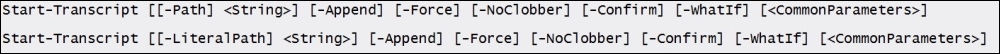 Start-Transcript [[-Path] <String>] [-Append] [-Force] [-NoClobber] [-Confirm] [-WhatIf] [<CommonParameters>]

Start-Transcript [[-LiteralPath] <String>] [-Append] [-Force] [-NoClobber] [-Confirm] [-WhatIf] [<CommonParameters>]